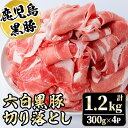 鹿児島黒豚

六白黒豚
切り落とし

計
1.2kg
300g×4P